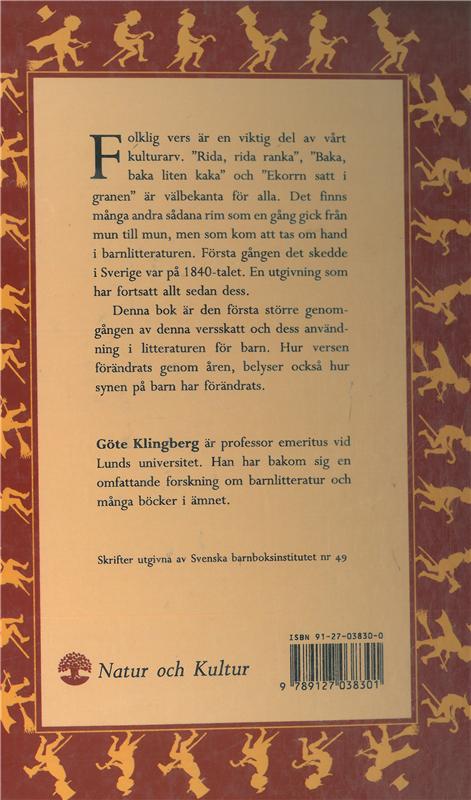 Folklig vers är en viktig del av vårt kulturarv. "Rida, rida ranka", "Baka, baka liten kaka" och "Ekorrn satt i granen" är välbekanta för alla. Det finns många andra sådana rim som en gång gick från mun till mun, men som kom att tas om hand i barnlitteraturen. Första gången det skedde i Sverige var på 1840-talet. En utgivning som har fortsatt allt sedan dess.

Denna bok är den första större genomgången av denna versskatt och dess användning i litteraturen för barn. Hur versen förändrats genom åren, belyser också hur synen på barn har förändrats.

Göte Klingberg är professor emeritus vid Lunds universitet. Han har bakom sig en omfattande forskning om barnlitteratur och många böcker i ämnet.

Skrifter utgivna av Svenska barnboksinstitutet nr 49

Natur och Kultur

ISBN 91-27-03830-0

9 789127 038301